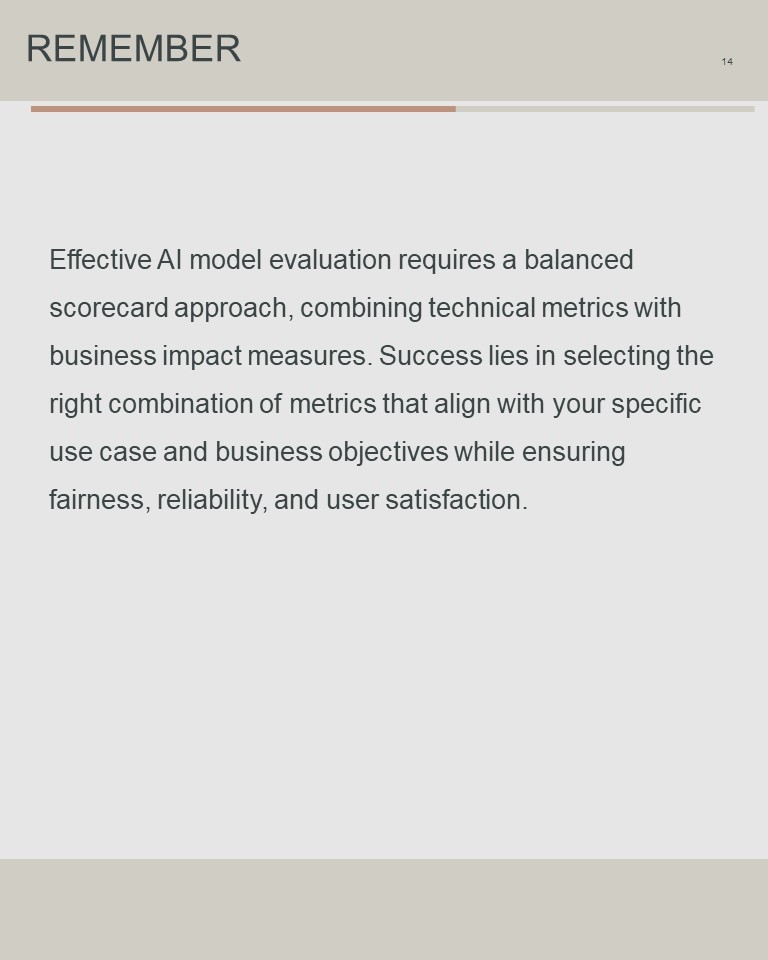 REMEMBER

14

Effective AI model evaluation requires a balanced scorecard approach, combining technical metrics with business impact measures. Success lies in selecting the right combination of metrics that align with your specific use case and business objectives while ensuring fairness, reliability, and user satisfaction.